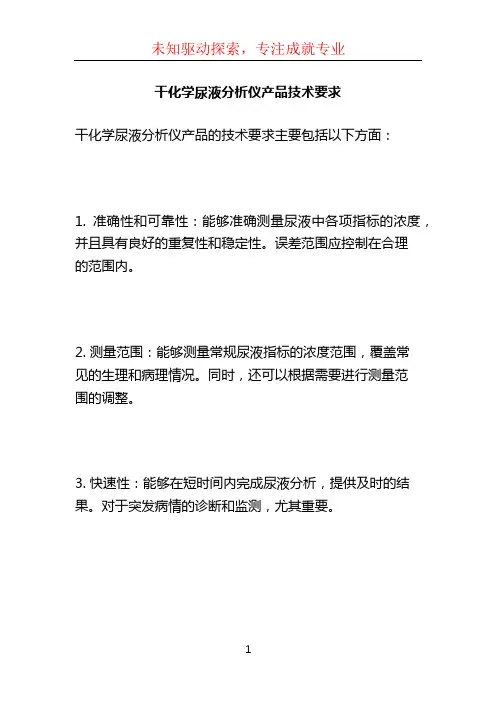 未知驱动探索，专注成就专业

干化学尿液分析仪产品技术要求

干化学尿液分析仪产品的技术要求主要包括以下方面：

1. 准确性和可靠性：能够准确测量尿液中各项指标的浓度，并且具有良好的重复性和稳定性。误差范围应控制在合理的范围内。

2. 测量范围：能够测量常规尿液指标的浓度范围，覆盖常见的生理和病理情况。同时，还可以根据需要进行测量范围的调整。

3. 快速性：能够在短时间内完成尿液分析，提供及时的结果。对于突发病情的诊断和监测，尤其重要。

1